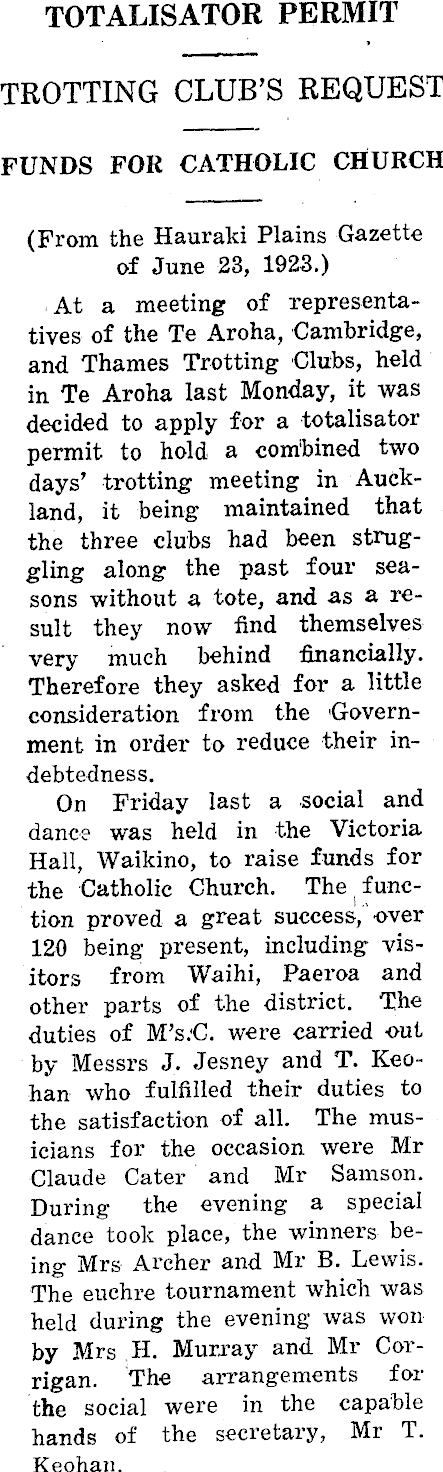 TOTALISATOR PERMIT

TROTTING CLUB'S REQUEST

FUNDS FOR CATHOLIC CHURCH

(From the Hauraki Plains Gazette of June 23, 1923.)

At a meeting of representatives of the Te Aroha, Cambridge, and Thames Trotting Clubs, held in Te Aroha last Monday, it was decided to apply for a totalisator permit to hold a combined two days' trotting meeting in Auckland, it being maintained that the three clubs had been struggling along the past four seasons without a tote, and as a result they now find themselves very much behind financially. Therefore they asked for a little consideration from the Government in order to reduce their indebtedness.

On Friday last a social and dance was held in the Victoria Hall, Waikino, to raise funds for the Catholic Church. The function proved a great success, over 120 being present, including visitors from Waihi, Paeroa and other parts of the district. The duties of M's.C. were carried out by Messrs J. Jesney and T. Keohan who fulfilled their duties to the satisfaction of all. The musicians for the occasion were Mr Claude Cater and Mr Samson. During the evening a special dance took place, the winners being Mrs Archer and Mr B. Lewis. The euchre tournament which was held during the evening was won by Mrs H. Murray and Mr Corrigan. The arrangements for the social were in the capable hands of the secretary, Mr T. Keohan.